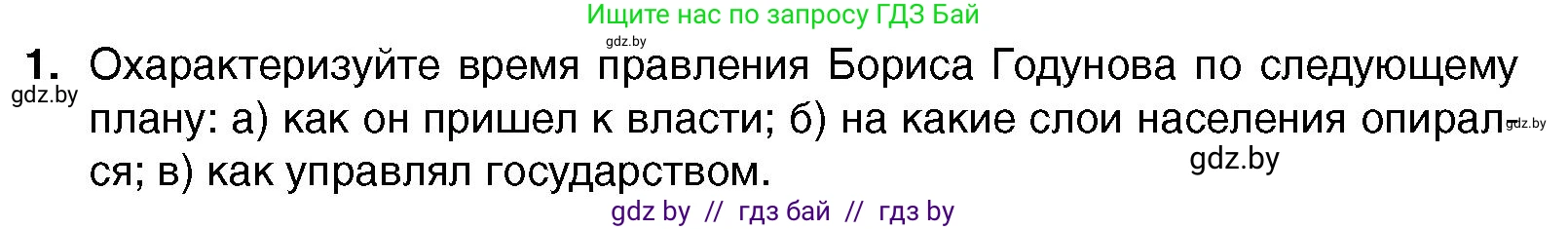 Ищите нас по запросу ГДЗ Бай

gdz.by

1. Охарактеризуйте время правления Бориса Годунова по следующему плану: а) как он пришел к власти; б) на какие слои населения опирался; в) как управлял государством.

gdz.by

gdz.by

gdz.by

gdz by // гдз бай // гдз by